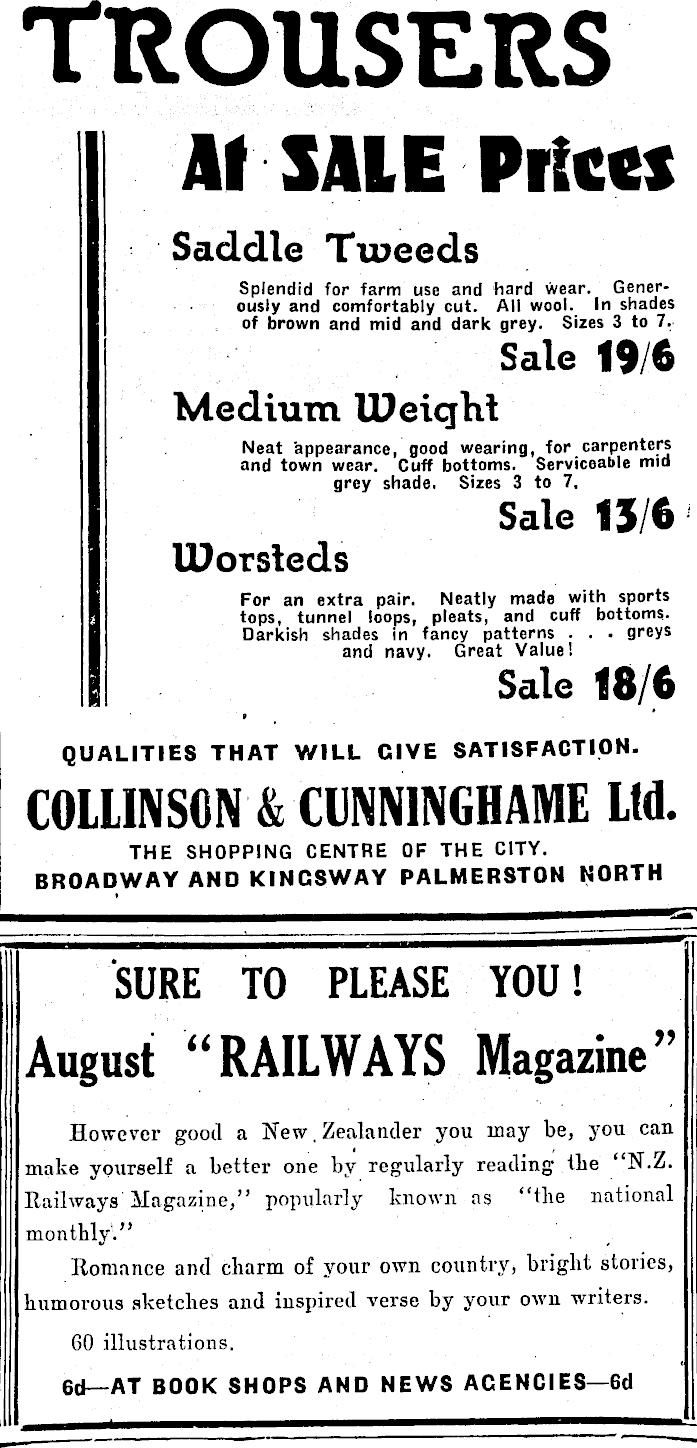 TROUSERS

At SALE Prices

Saddle Tweeds

Splendid for farm use and hard wear. Generously and comfortably cut. All wool. In shades of brown and mid and dark grey. Sizes 3 to 7.

Sale 19/6

Medium Weight

Neat appearance, good wearing, for carpenters and town wear. Cuff bottoms. Serviceable mid grey shade. Sizes 3 to 7.

Sale 13/6

Worsteds

For an extra pair. Neatly made with sports tops, tunnel loops, pleats, and cuff bottoms. Darkish shades in fancy patterns . . . greys and navy. Great Value!

Sale 18/6

QUALITIES THAT WILL GIVE SATISFACTION.

COLLINSON & CUNNINGHAME Ltd.

THE SHOPPING CENTRE OF THE CITY.

BROADWAY AND KINGSWAY PALMERSTON NORTH

SURE TO PLEASE YOU!

August "RAILWAYS Magazine"

However good a New Zealander you may be, you can make yourself a better one by regularly reading the "N.Z. Railways Magazine," popularly known as "the national monthly."

Romance and charm of your own country, bright stories, humorous sketches and inspired verse by your own writers.

60 illustrations.

6d—AT BOOK SHOPS AND NEWS AGENCIES—6d